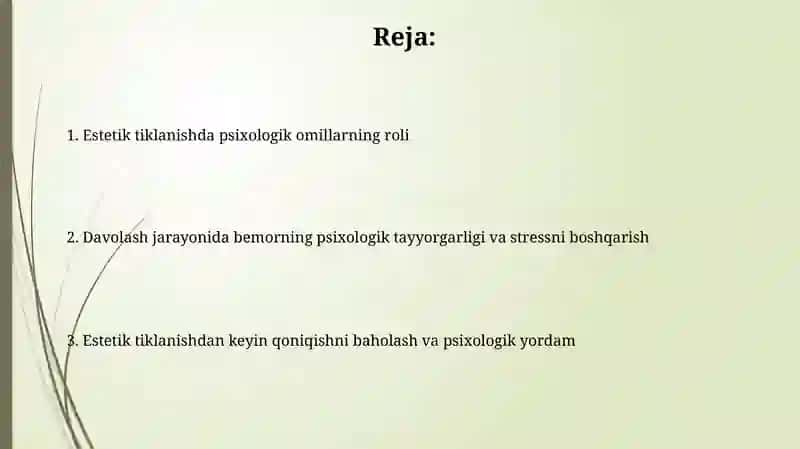 Reja:

1. Estetik tiklanishda psixologik omillarning roli

2. Davolash jarayonida bemorning psixologik tayyorgarligi va stressni boshqarish

3. Estetik tiklanishdan keyin qoniqishni baholash va psixologik yordam